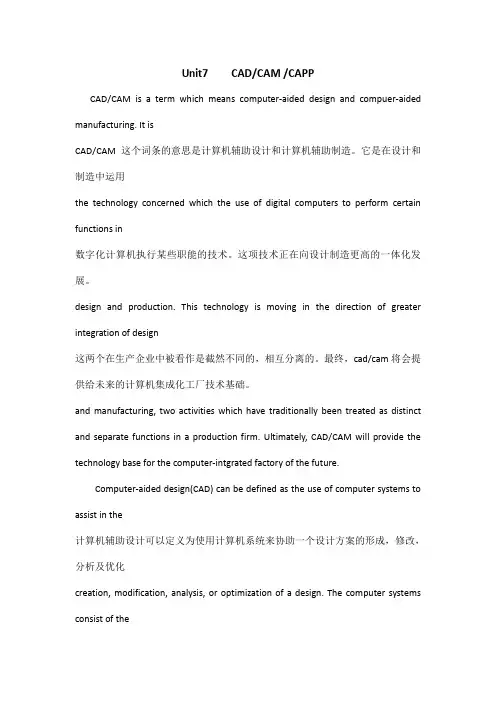 Unit7　　CAD/CAM /CAPP

CAD/CAM is a term which means computer-aided design and compuer-aided manufacturing. It is

CAD/CAM 这个词条的意思是计算机辅助设计和计算机辅助制造。它是在设计和制造中运用

the technology concerned which the use of digital computers to perform certain functions in

数字化计算机执行某些职能的技术。这项技术正在向设计制造更高的一体化发展。

design and production. This technology is moving in the direction of greater integration of design

这两个在生产企业中被看作是截然不同的，相互分离的。最终，cad/cam 将会提供给未来的计算机集成化工厂技术基础。

and manufacturing, two activities which have traditionally been treated as distinct and separate functions in a production firm. Ultimately, CAD/CAM will provide the technology base for the computer-intgrated factory of the future.

Computer-aided design(CAD) can be defined as the use of computer systems to assist in the

计算机辅助设计可以定义为使用计算机系统来协助一个设计方案的形成，修改，分析及优化

creation, modification, analysis, or optimization of a design. The computer systems consist of the